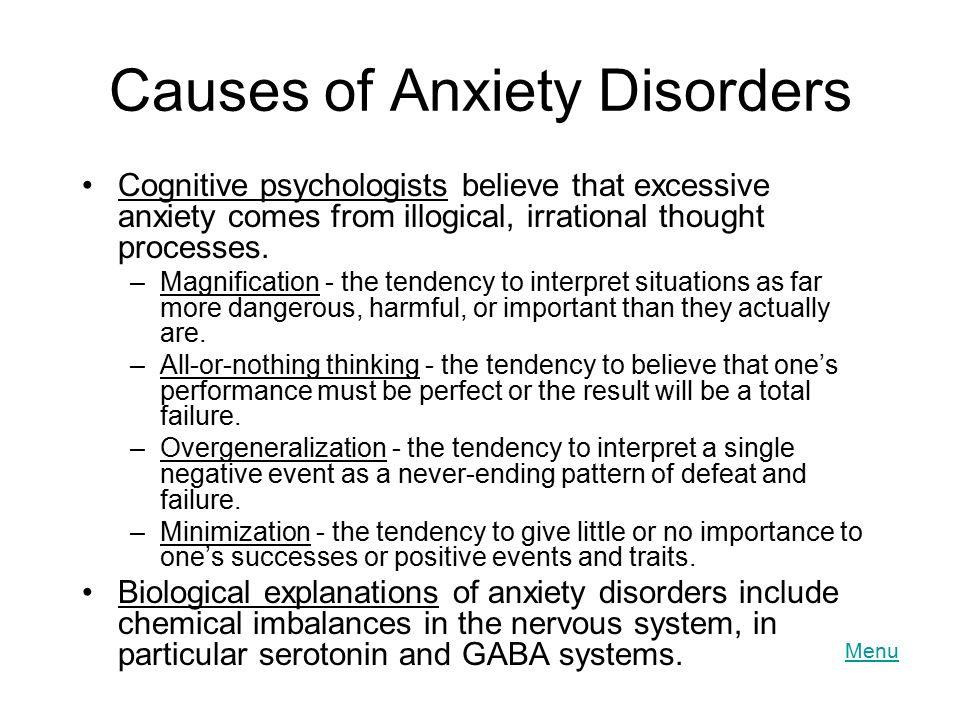 Causes of Anxiety Disorders

• Cognitive psychologists believe that excessive anxiety comes from illogical, irrational thought processes.

– Magnification - the tendency to interpret situations as far more dangerous, harmful, or important than they actually are.

– All-or-nothing thinking - the tendency to believe that one's performance must be perfect or the result will be a total failure.

– Overgeneralization - the tendency to interpret a single negative event as a never-ending pattern of defeat and failure.

– Minimization - the tendency to give little or no importance to one's successes or positive events and traits.

• Biological explanations of anxiety disorders include chemical imbalances in the nervous system, in particular serotonin and GABA systems.

Menu